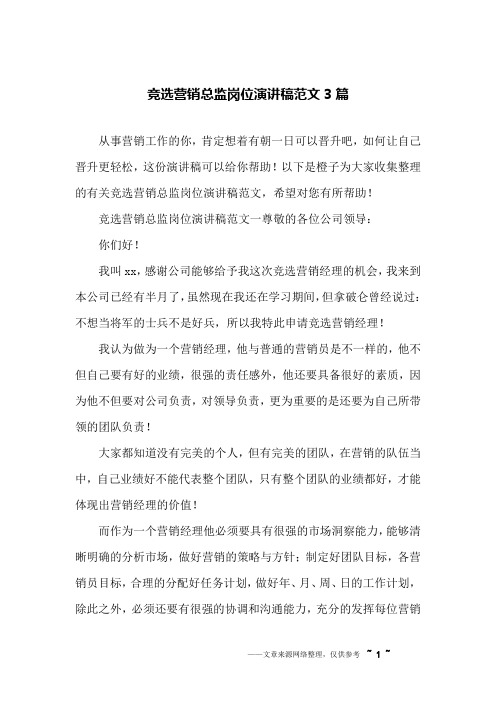 竞选营销总监岗位演讲稿范文 3 篇

从事营销工作的你，肯定想着有朝一日可以晋升吧，如何让自己晋升更轻松，这份演讲稿可以给你帮助！以下是橙子为大家收集整理的有关竞选营销总监岗位演讲稿范文，希望对您有所帮助！

竞选营销总监岗位演讲稿范文一尊敬的各位公司领导：

你们好！

我叫 xx，感谢公司能够给予我这次竞选营销经理的机会，我来到本公司已经有半月了，虽然现在我还在学习期间，但拿破仑曾经说过：不想当将军的士兵不是好兵，所以我特此申请竞选营销经理！

我认为做为一个营销经理，他与普通的营销员是不一样的，他不但自己要有好的业绩，很强的责任感外，他还要具备很好的素质，因为他不但要对公司负责，对领导负责，更为重要的是还要为自己所带领的团队负责！

大家都知道没有完美的个人，但有完美的团队，在营销的队伍当中，自己业绩好不能代表整个团队，只有整个团队的业绩都好，才能体现出营销经理的价值！

而作为一个营销经理他必须要具有很强的市场洞察能力，能够清晰明确的分析市场，做好营销的策略与方针；制定好团队目标，各营销员目标，合理的分配好任务计划，做好年、月、周、日的工作计划，除此之外，必须还要有很强的协调和沟通能力，充分的发挥每位营销

——文章来源网络整理，仅供参考 ~ 1 ~